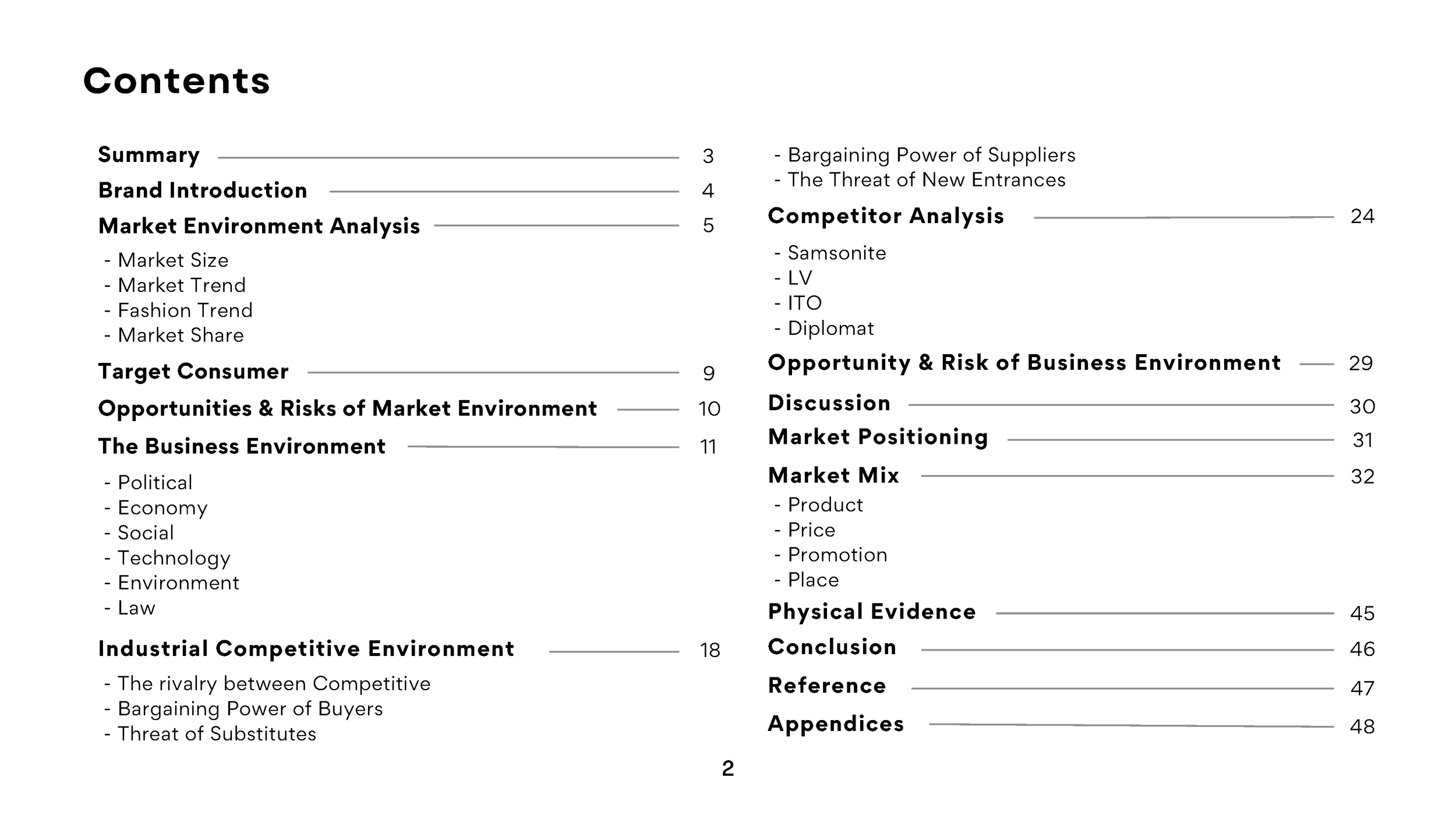 Contents

Summary 3
Brand Introduction 4
Market Environment Analysis 5
- Market Size
- Market Trend
- Fashion Trend
- Market Share
Target Consumer 9
Opportunities & Risks of Market Environment 10
The Business Environment 11
- Political
- Economy
- Social
- Technology
- Environment
- Law
Industrial Competitive Environment 18
- The rivalry between Competitive
- Bargaining Power of Buyers
- Threat of Substitutes

- Bargaining Power of Suppliers
- The Threat of New Entrances
Competitor Analysis 24
- Samsonite
- LV
- ITO
- Diplomat
Opportunity & Risk of Business Environment 29
Discussion 30
Market Positioning 31
Market Mix 32
- Product
- Price
- Promotion
- Place
Physical Evidence 45
Conclusion 46
Reference 47
Appendices 48

2